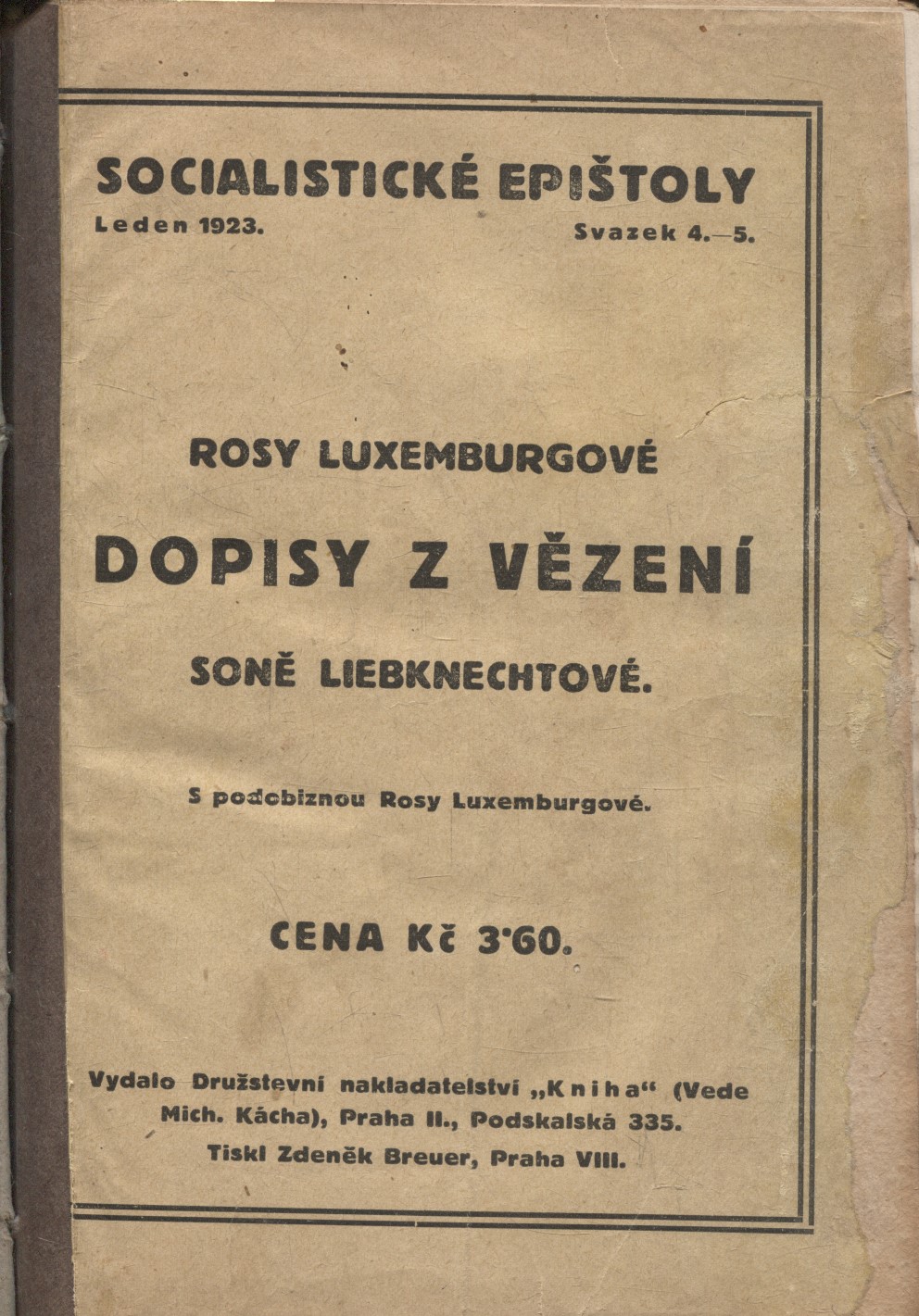 SOCIALISTICKÉ EPIŠTOLY
Leden 1923. Svazek 4.—5.

ROSY LUXEMBURGOVÉ

DOPISY Z VĚZENÍ

SONĚ LIEBKNECHTOVÉ.

S podobiznou Rosy Luxemburgové.

CENA Kč 3·60.

Vydalo Družstevní nakladatelství „Kniha“ (Vede Mich. Kácha), Praha II., Podskalská 335.
Tiskl Zdeněk Breuer, Praha VIII.